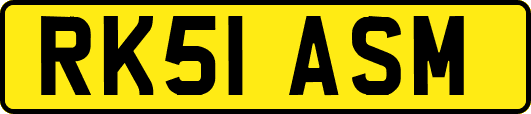 RK51 ASM